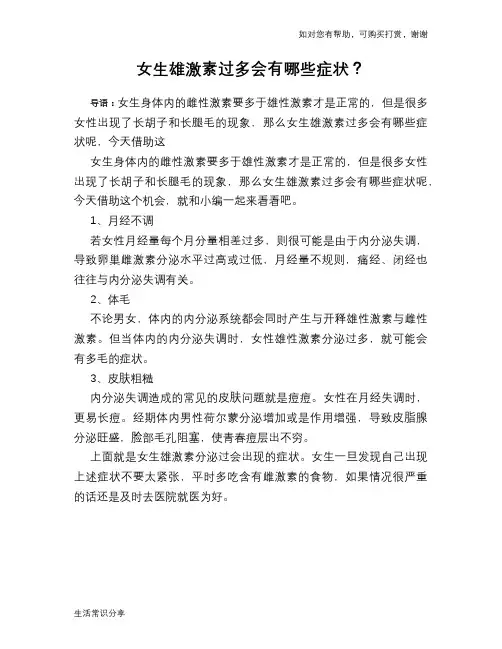 如对您有帮助，可购买打赏，谢谢

女生雄激素过多会有哪些症状？

导语：女生身体内的雌性激素要多于雄性激素才是正常的，但是很多女性出现了长胡子和长腿毛的现象，那么女生雄激素过多会有哪些症状呢，今天借助这

女生身体内的雌性激素要多于雄性激素才是正常的，但是很多女性出现了长胡子和长腿毛的现象，那么女生雄激素过多会有哪些症状呢，今天借助这个机会，就和小编一起来看看吧。

1、月经不调

若女性月经量每个月分量相差过多，则很可能是由于内分泌失调，导致卵巢雌激素分泌水平过高或过低，月经量不规则，痛经、闭经也往往与内分泌失调有关。

2、体毛

不论男女，体内的内分泌系统都会同时产生与开释雄性激素与雌性激素。但当体内的内分泌失调时，女性雄性激素分泌过多，就可能会有多毛的症状。

3、皮肤粗糙

内分泌失调造成的常见的皮肤问题就是痘痘。女性在月经失调时，更易长痘。经期体内男性荷尔蒙分泌增加或是作用增强，导致皮脂腺分泌旺盛，脸部毛孔阻塞，使青春痘层出不穷。

上面就是女生雄激素分泌过会出现的症状。女生一旦发现自己出现上述症状不要太紧张，平时多吃含有雌激素的食物，如果情况很严重的话还是及时去医院就医为好。

生活常识分享